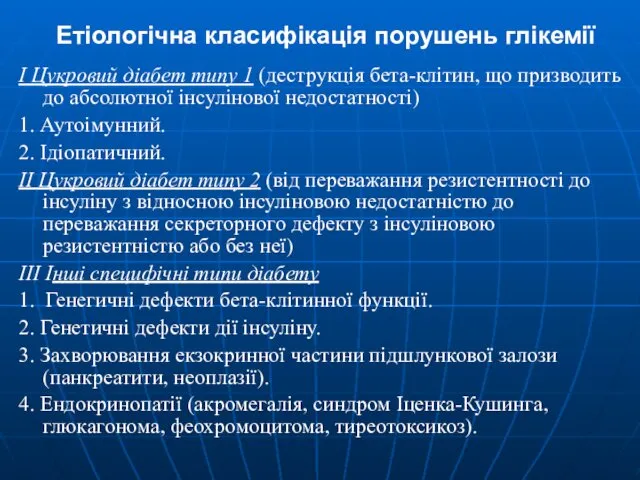 Етіологічна класифікація порушень глікемії

I Цукровий діабет типу 1 (деструкція бета-клітин, що призводить до абсолютної інсулінової недостатності)

1. Аутоімунний.

2. Ідіопатичний.

II Цукровий діабет типу 2 (від переважання резистентності до інсуліну з відносною інсуліновою недостатністю до переважання секреторного дефекту з інсуліновою резистентністю або без неї)

III Інші специфічні типи діабету

1. Генегичні дефекти бета-клітинної функції.

2. Генетичні дефекти дії інсуліну.

3. Захворювання екзокринної частини підшлункової залози (панкреатити, неоплазії).

4. Ендокринопатії (акромегалія, синдром Іценка-Кушинга, глюкагонома, феохромоцитома, тиреотоксикоз).